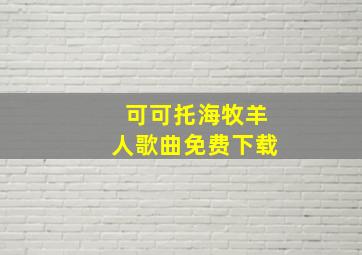 可可托海牧羊人歌曲免费下载